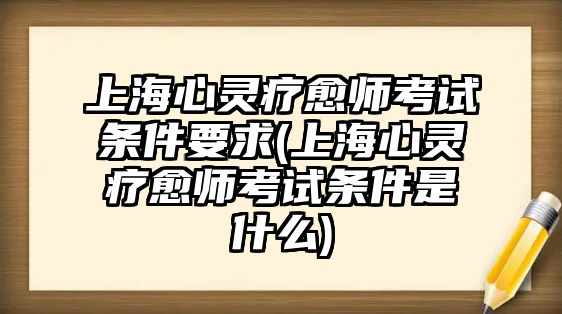 上海心灵疗愈师考试条件要求(上海心灵疗愈师考试条件是什么)